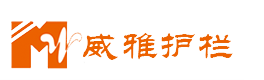 威雅护栏